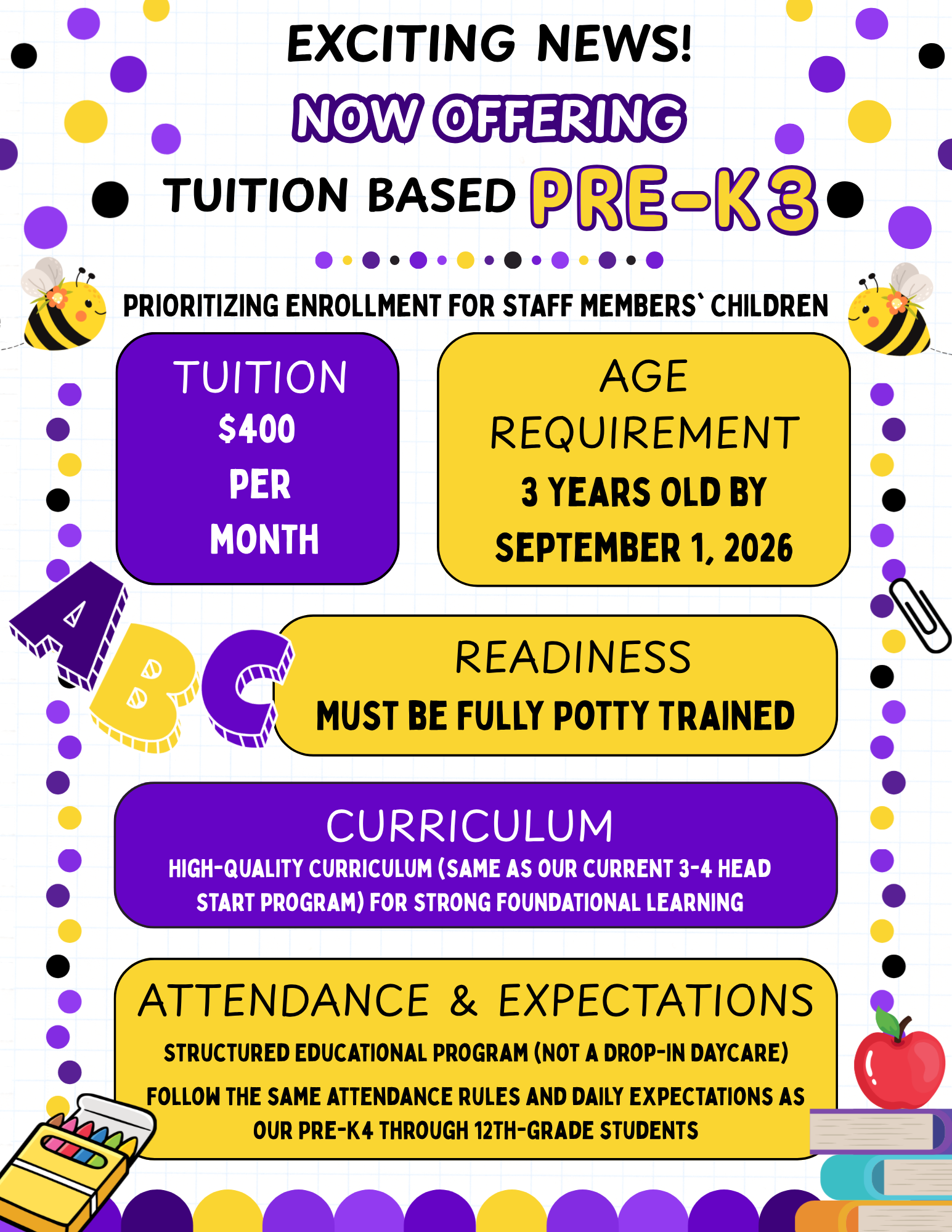 EXCITING NEWS!

NOW OFFERING

TUITION BASED PRE-K3

PRIORITIZING ENROLLMENT FOR STAFF MEMBERS` CHILDREN

TUITION
$400
PER
MONTH

AGE
REQUIREMENT
3 YEARS OLD BY
SEPTEMBER 1, 2026

ABC

READINESS
MUST BE FULLY POTTY TRAINED

CURRICULUM
HIGH-QUALITY CURRICULUM (SAME AS OUR CURRENT 3-4 HEAD START PROGRAM) FOR STRONG FOUNDATIONAL LEARNING

ATTENDANCE & EXPECTATIONS
STRUCTURED EDUCATIONAL PROGRAM (NOT A DROP-IN DAYCARE)
FOLLOW THE SAME ATTENDANCE RULES AND DAILY EXPECTATIONS AS OUR PRE-K4 THROUGH 12TH-GRADE STUDENTS